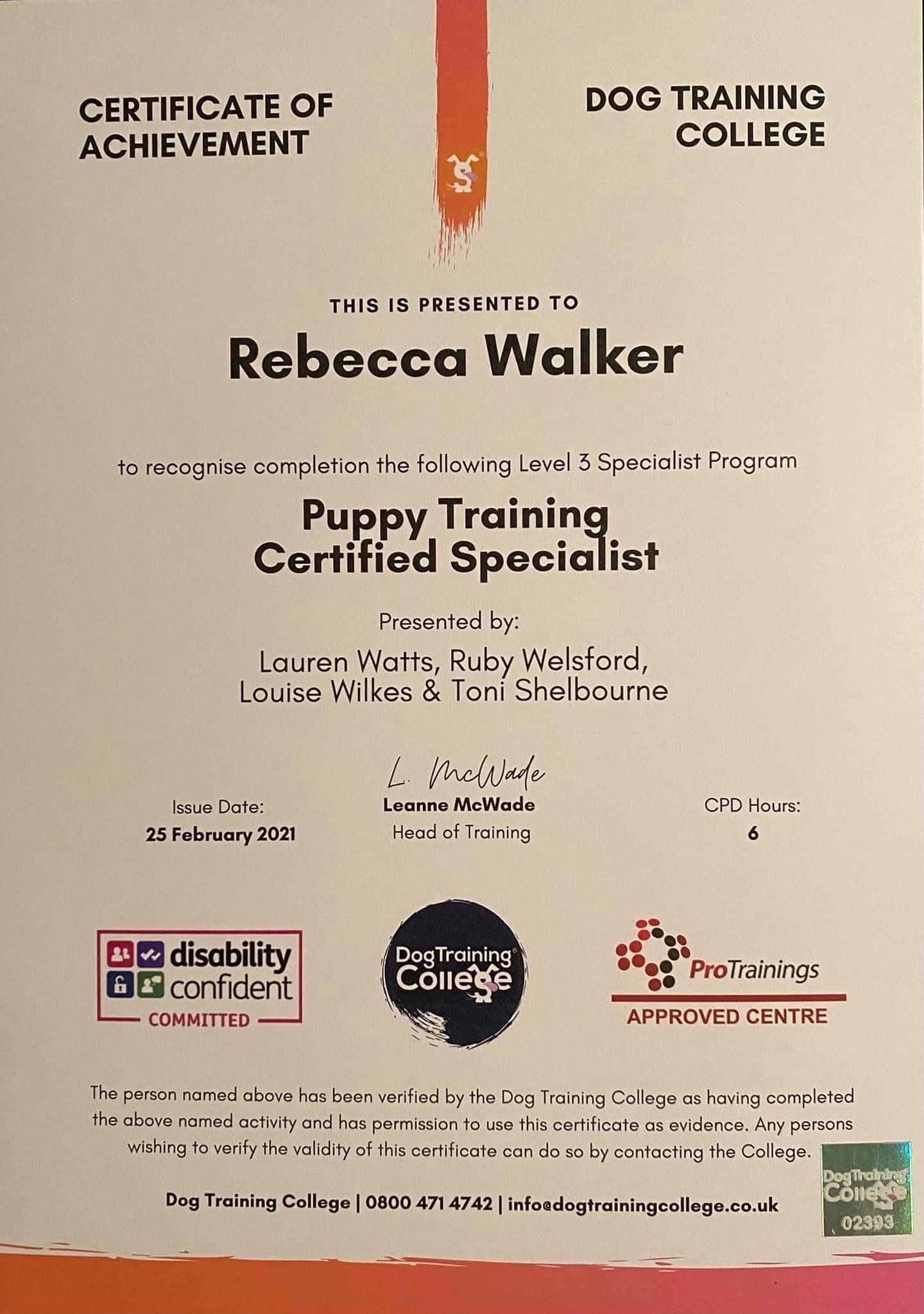 CERTIFICATE OF ACHIEVEMENT

DOG TRAINING COLLEGE

THIS IS PRESENTED TO

Rebecca Walker

to recognise completion the following Level 3 Specialist Program

Puppy Training Certified Specialist

Presented by:

Lauren Watts, Ruby Welsford, Louise Wilkes & Toni Shelbourne

Issue Date:
25 February 2021

L. McWade
Leanne McWade
Head of Training

CPD Hours:
6

disability confident
COMMITTED

DogTraining College

ProTrainings
APPROVED CENTRE

The person named above has been verified by the Dog Training College as having completed the above named activity and has permission to use this certificate as evidence. Any persons wishing to verify the validity of this certificate can do so by contacting the College.

Dog Training College | 0800 471 4742 | info@dogtrainingcollege.co.uk

DogTraining College
02393